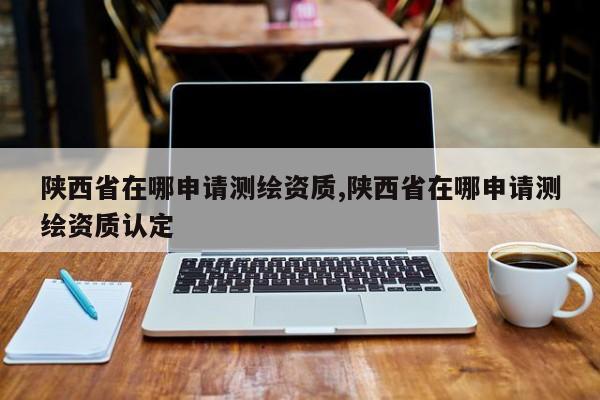 陕西省在哪申请测绘资质,陕西省在哪申请测绘资质认定